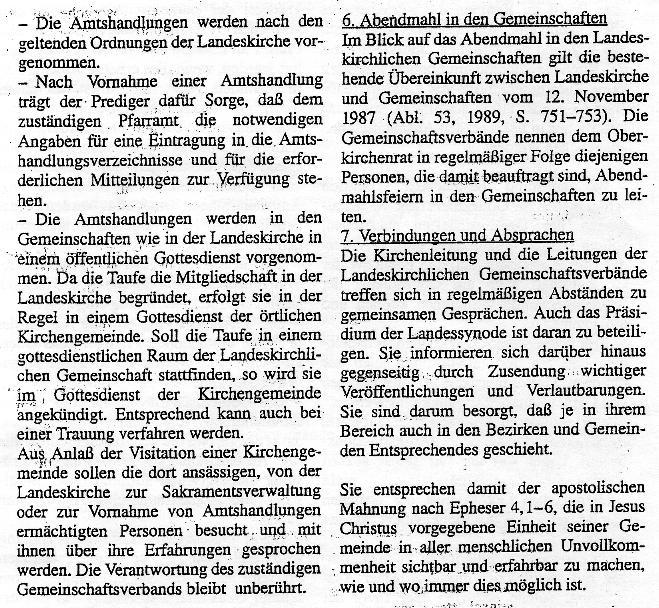 – Die Amtshandlungen werden nach den geltenden Ordnungen der Landeskirche vorgenommen.
– Nach Vornahme einer Amtshandlung trägt der Prediger dafür Sorge, daß dem zuständigen Pfarramt die notwendigen Angaben für eine Eintragung in die Amtshandlungsverzeichnisse und für die erforderlichen Mitteilungen zur Verfügung stehen.
– Die Amtshandlungen werden in den Gemeinschaften wie in der Landeskirche in einem öffentlichen Gottesdienst vorgenommen. Da die Taufe die Mitgliedschaft in der Landeskirche begründet, erfolgt sie in der Regel in einem Gottesdienst der örtlichen Kirchengemeinde. Soll die Taufe in einem gottesdienstlichen Raum der Landeskirchlichen Gemeinschaft stattfinden, so wird sie im Gottesdienst der Kirchengemeinde angekündigt. Entsprechend kann auch bei einer Trauung verfahren werden.
Aus Anlaß der Visitation einer Kirchengemeinde sollen die dort ansässigen, von der Landeskirche zur Sakramentsverwaltung oder zur Vornahme von Amtshandlungen ermächtigten Personen besucht und mit ihnen über ihre Erfahrungen gesprochen werden. Die Verantwortung des zuständigen Gemeinschaftsverbands bleibt unberührt.

6. Abendmahl in den Gemeinschaften
Im Blick auf das Abendmahl in den Landeskirchlichen Gemeinschaften gilt die bestehende Übereinkunft zwischen Landeskirche und Gemeinschaften vom 12. November 1987 (Abl. 53, 1989, S. 751–753). Die Gemeinschaftsverbände nennen dem Oberkirchenrat in regelmäßiger Folge diejenigen Personen, die damit beauftragt sind, Abendmahlsfeiern in den Gemeinschaften zu leiten.
7. Verbindungen und Absprachen
Die Kirchenleitung und die Leitungen der Landeskirchlichen Gemeinschaftsverbände treffen sich in regelmäßigen Abständen zu gemeinsamen Gesprächen. Auch das Präsidium der Landessynode ist daran zu beteiligen. Sie informieren sich darüber hinaus gegenseitig durch Zusendung wichtiger Veröffentlichungen und Verlautbarungen. Sie sind darum besorgt, daß je in ihrem Bereich auch in den Bezirken und Gemeinden Entsprechendes geschieht.

Sie entsprechen damit der apostolischen Mahnung nach Epheser 4,1–6, die in Jesus Christus vorgegebene Einheit seiner Gemeinde in aller menschlichen Unvollkommenheit sichtbar und erfahrbar zu machen, wie und wo immer dies möglich ist.